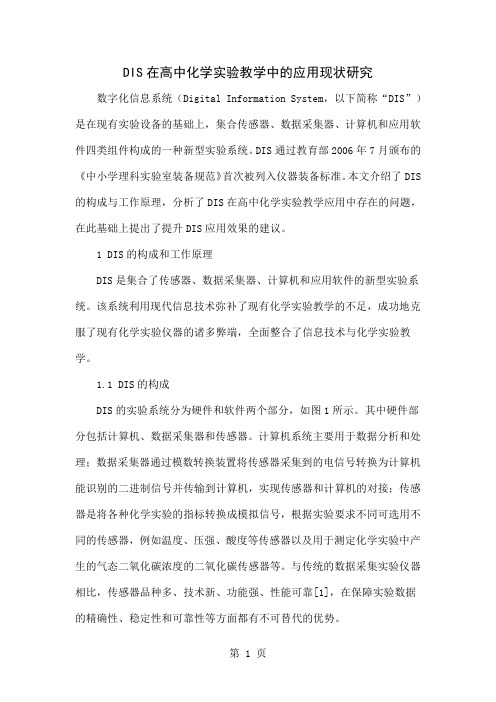 DIS在高中化学实验教学中的应用现状研究

数字化信息系统（Digital Information System，以下简称“DIS”）是在现有实验设备的基础上，集合传感器、数据采集器、计算机和应用软件四类组件构成的一种新型实验系统。DIS通过教育部2006年7月颁布的《中小学理科实验室装备规范》首次被列入仪器装备标准。本文介绍了DIS的构成与工作原理，分析了DIS在高中化学实验教学应用中存在的问题，在此基础上提出了提升DIS应用效果的建议。

1 DIS的构成和工作原理

DIS是集合了传感器、数据采集器、计算机和应用软件的新型实验系统。该系统利用现代信息技术弥补了现有化学实验教学的不足，成功地克服了现有化学实验仪器的诸多弊端，全面整合了信息技术与化学实验教学。

1.1 DIS的构成

DIS的实验系统分为硬件和软件两个部分，如图1所示。其中硬件部分包括计算机、数据采集器和传感器。计算机系统主要用于数据分析和处理；数据采集器通过模数转换装置将传感器采集到的电信号转换为计算机能识别的二进制信号并传输到计算机，实现传感器和计算机的对接；传感器是将各种化学实验的指标转换成模拟信号，根据实验要求不同可选用不同的传感器，例如温度、压强、酸度等传感器以及用于测定化学实验中产生的气态二氧化碳浓度的二氧化碳传感器等。与传统的数据采集实验仪器相比，传感器品种多、技术新、功能强、性能可靠[1]，在保障实验数据的精确性、稳定性和可靠性等方面都有不可替代的优势。

第 1 页